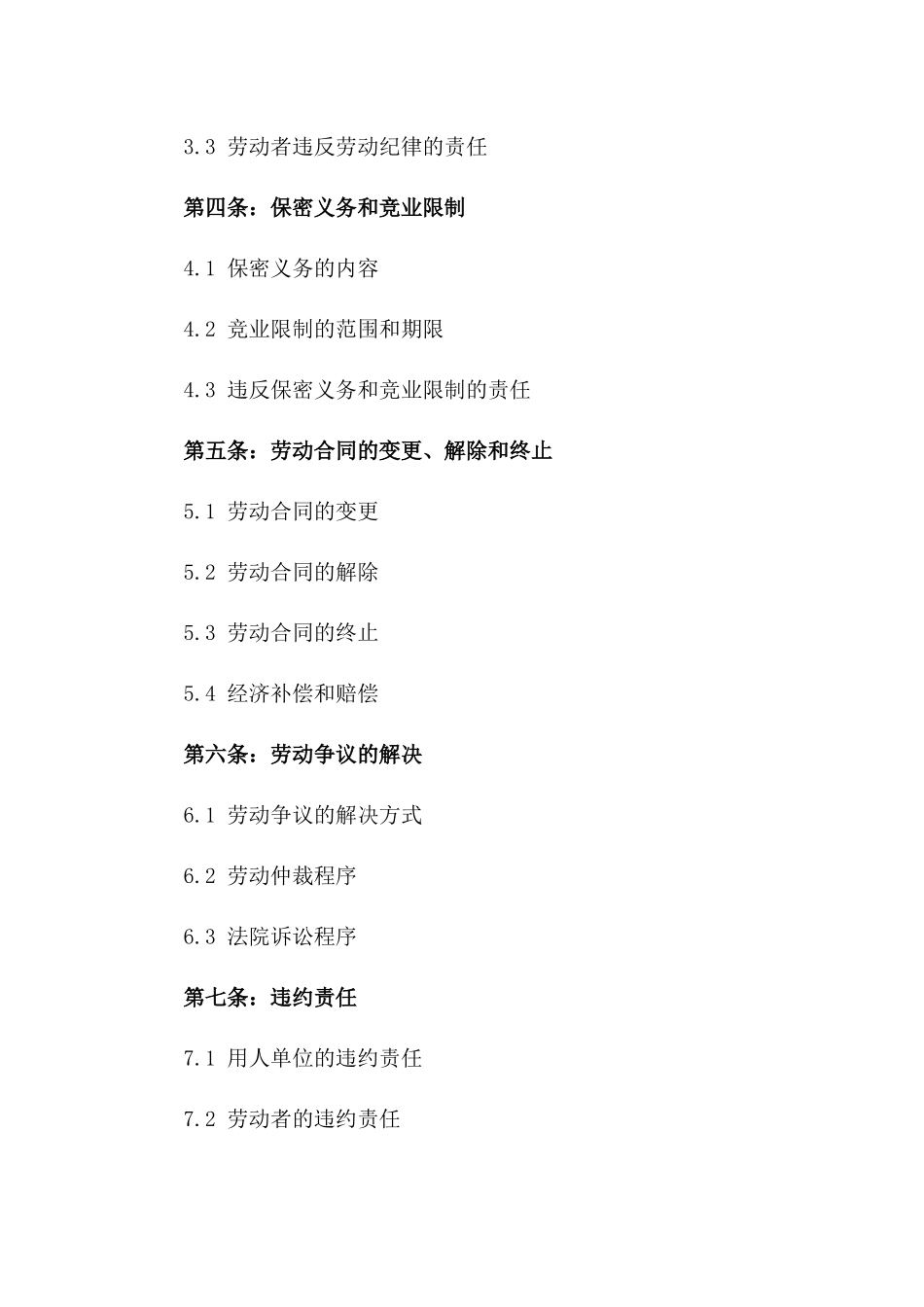 3.3 劳动者违反劳动纪律的责任

第四条：保密义务和竞业限制

4.1 保密义务的内容

4.2 竞业限制的范围和期限

4.3 违反保密义务和竞业限制的责任

第五条：劳动合同的变更、解除和终止

5.1 劳动合同的变更

5.2 劳动合同的解除

5.3 劳动合同的终止

5.4 经济补偿和赔偿

第六条：劳动争议的解决

6.1 劳动争议的解决方式

6.2 劳动仲裁程序

6.3 法院诉讼程序

第七条：违约责任

7.1 用人单位的违约责任

7.2 劳动者的违约责任